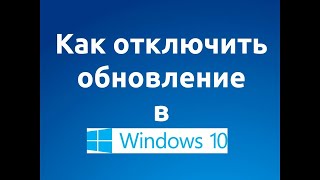 Как отключить обновление
в
Windows 10